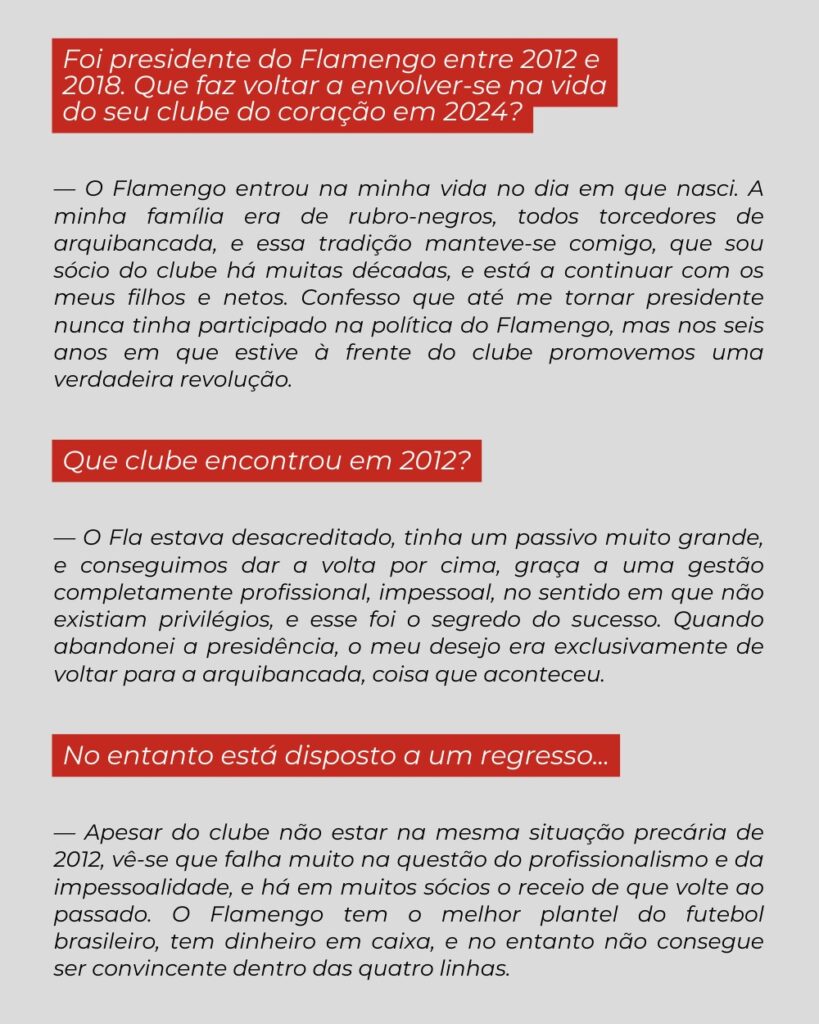 Foi presidente do Flamengo entre 2012 e 2018. Que faz voltar a envolver-se na vida do seu clube do coração em 2024?

— O Flamengo entrou na minha vida no dia em que nasci. A minha família era de rubro-negros, todos torcedores de arquibancada, e essa tradição manteve-se comigo, que sou sócio do clube há muitas décadas, e está a continuar com os meus filhos e netos. Confesso que até me tornar presidente nunca tinha participado na política do Flamengo, mas nos seis anos em que estive à frente do clube promovemos uma verdadeira revolução.

Que clube encontrou em 2012?

— O Fla estava desacreditado, tinha um passivo muito grande, e conseguimos dar a volta por cima, graça a uma gestão completamente profissional, impessoal, no sentido em que não existiam privilégios, e esse foi o segredo do sucesso. Quando abandonei a presidência, o meu desejo era exclusivamente de voltar para a arquibancada, coisa que aconteceu.

No entanto está disposto a um regresso...

— Apesar do clube não estar na mesma situação precária de 2012, vê-se que falha muito na questão do profissionalismo e da impessoalidade, e há em muitos sócios o receio de que volte ao passado. O Flamengo tem o melhor plantel do futebol brasileiro, tem dinheiro em caixa, e no entanto não consegue ser convincente dentro das quatro linhas.